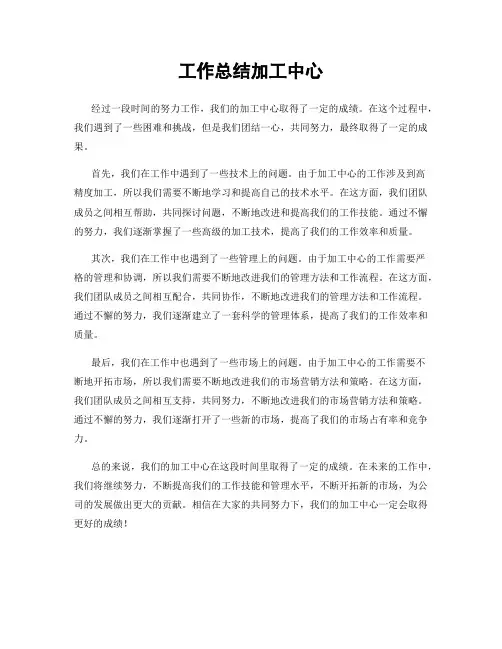 工作总结加工中心

经过一段时间的努力工作，我们的加工中心取得了一定的成绩。在这个过程中，我们遇到了一些困难和挑战，但是我们团结一心，共同努力，最终取得了一定的成果。

首先，我们在工作中遇到了一些技术上的问题。由于加工中心的工作涉及到高精度加工，所以我们需要不断地学习和提高自己的技术水平。在这方面，我们团队成员之间相互帮助，共同探讨问题，不断地改进和提高我们的工作技能。通过不懈的努力，我们逐渐掌握了一些高级的加工技术，提高了我们的工作效率和质量。

其次，我们在工作中也遇到了一些管理上的问题。由于加工中心的工作需要严格的管理和协调，所以我们需要不断地改进我们的管理方法和工作流程。在这方面，我们团队成员之间相互配合，共同协作，不断地改进我们的管理方法和工作流程。通过不懈的努力，我们逐渐建立了一套科学的管理体系，提高了我们的工作效率和质量。

最后，我们在工作中也遇到了一些市场上的问题。由于加工中心的工作需要不断地开拓市场，所以我们需要不断地改进我们的市场营销方法和策略。在这方面，我们团队成员之间相互支持，共同努力，不断地改进我们的市场营销方法和策略。通过不懈的努力，我们逐渐打开了一些新的市场，提高了我们的市场占有率和竞争力。

总的来说，我们的加工中心在这段时间里取得了一定的成绩。在未来的工作中，我们将继续努力，不断提高我们的工作技能和管理水平，不断开拓新的市场，为公司的发展做出更大的贡献。相信在大家的共同努力下，我们的加工中心一定会取得更好的成绩！